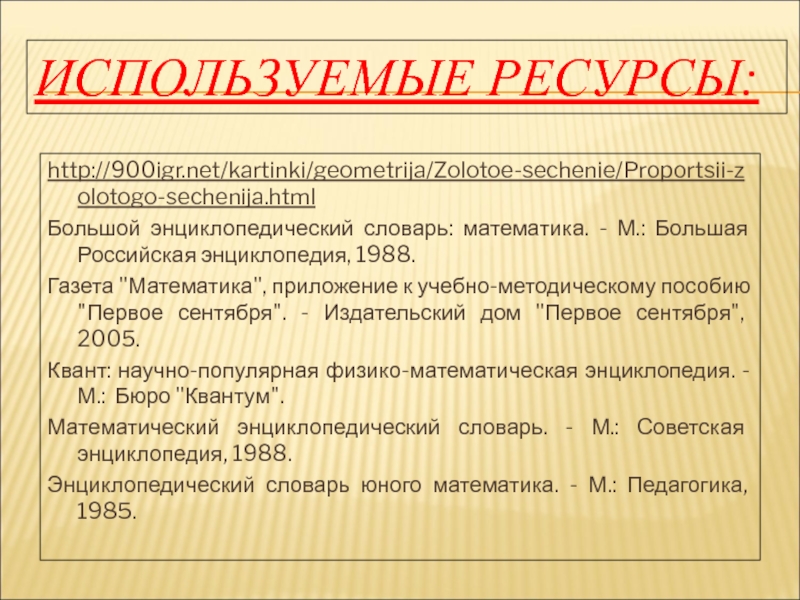 ИСПОЛЬЗУЕМЫЕ РЕСУРСЫ:

http://900igr.net/kartinki/geometrija/Zolotoe-sechenie/Proportsii-zolotogo-sechenija.html

Большой энциклопедический словарь: математика. - М.: Большая Российская энциклопедия, 1988.

Газета "Математика", приложение к учебно-методическому пособию "Первое сентября". - Издательский дом "Первое сентября", 2005.

Квант: научно-популярная физико-математическая энциклопедия. - М.: Бюро "Квантум".

Математический энциклопедический словарь. - М.: Советская энциклопедия, 1988.

Энциклопедический словарь юного математика. - М.: Педагогика, 1985.